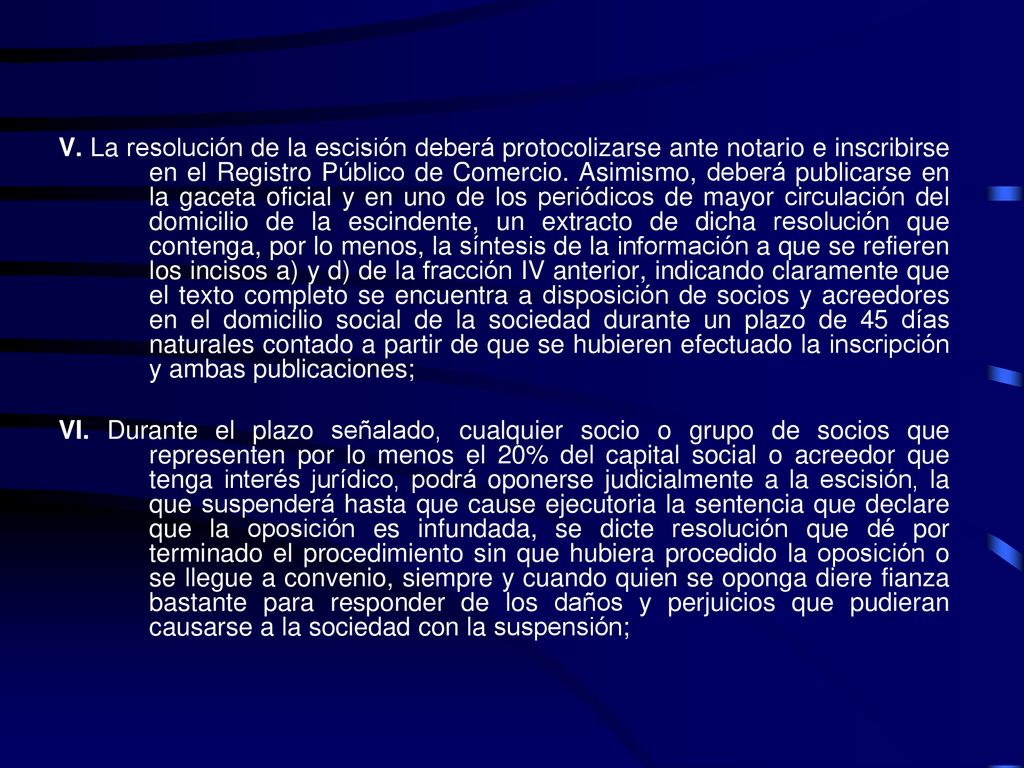 V. La resolución de la escisión deberá protocolizarse ante notario e inscribirse en el Registro Público de Comercio. Asimismo, deberá publicarse en la gaceta oficial y en uno de los periódicos de mayor circulación del domicilio de la escindente, un extracto de dicha resolución que contenga, por lo menos, la síntesis de la información a que se refieren los incisos a) y d) de la fracción IV anterior, indicando claramente que el texto completo se encuentra a disposición de socios y acreedores en el domicilio social de la sociedad durante un plazo de 45 días naturales contado a partir de que se hubieren efectuado la inscripción y ambas publicaciones;

VI. Durante el plazo señalado, cualquier socio o grupo de socios que representen por lo menos el 20% del capital social o acreedor que tenga interés jurídico, podrá oponerse judicialmente a la escisión, la que suspenderá hasta que cause ejecutoria la sentencia que declare que la oposición es infundada, se dicte resolución que dé por terminado el procedimiento sin que hubiera procedido la oposición o se llegue a convenio, siempre y cuando quien se oponga diere fianza bastante para responder de los daños y perjuicios que pudieran causarse a la sociedad con la suspensión;